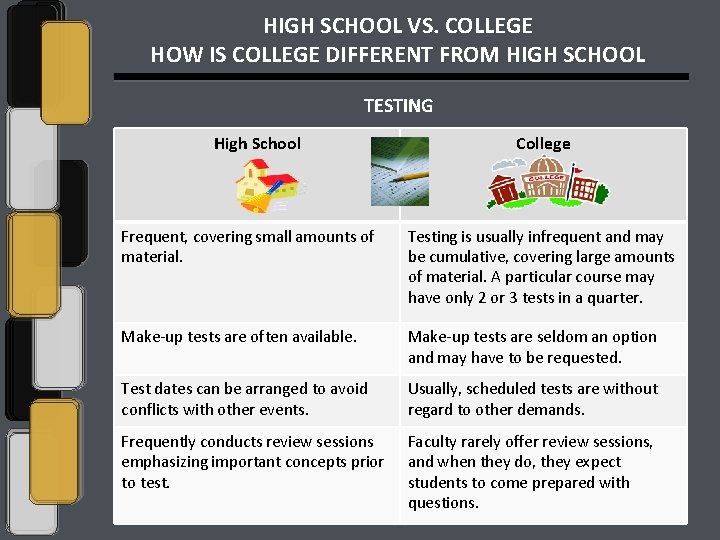 HIGH SCHOOL VS. COLLEGE
HOW IS COLLEGE DIFFERENT FROM HIGH SCHOOL

TESTING

| High School | College |
|---|---|
| Frequent, covering small amounts of material. | Testing is usually infrequent and may be cumulative, covering large amounts of material. A particular course may have only 2 or 3 tests in a quarter. |
| Make-up tests are often available. | Make-up tests are seldom an option and may have to be requested. |
| Test dates can be arranged to avoid conflicts with other events. | Usually, scheduled tests are without regard to other demands. |
| Frequently conducts review sessions emphasizing important concepts prior to test. | Faculty rarely offer review sessions, and when they do, they expect students to come prepared with questions. |

COLLEGE